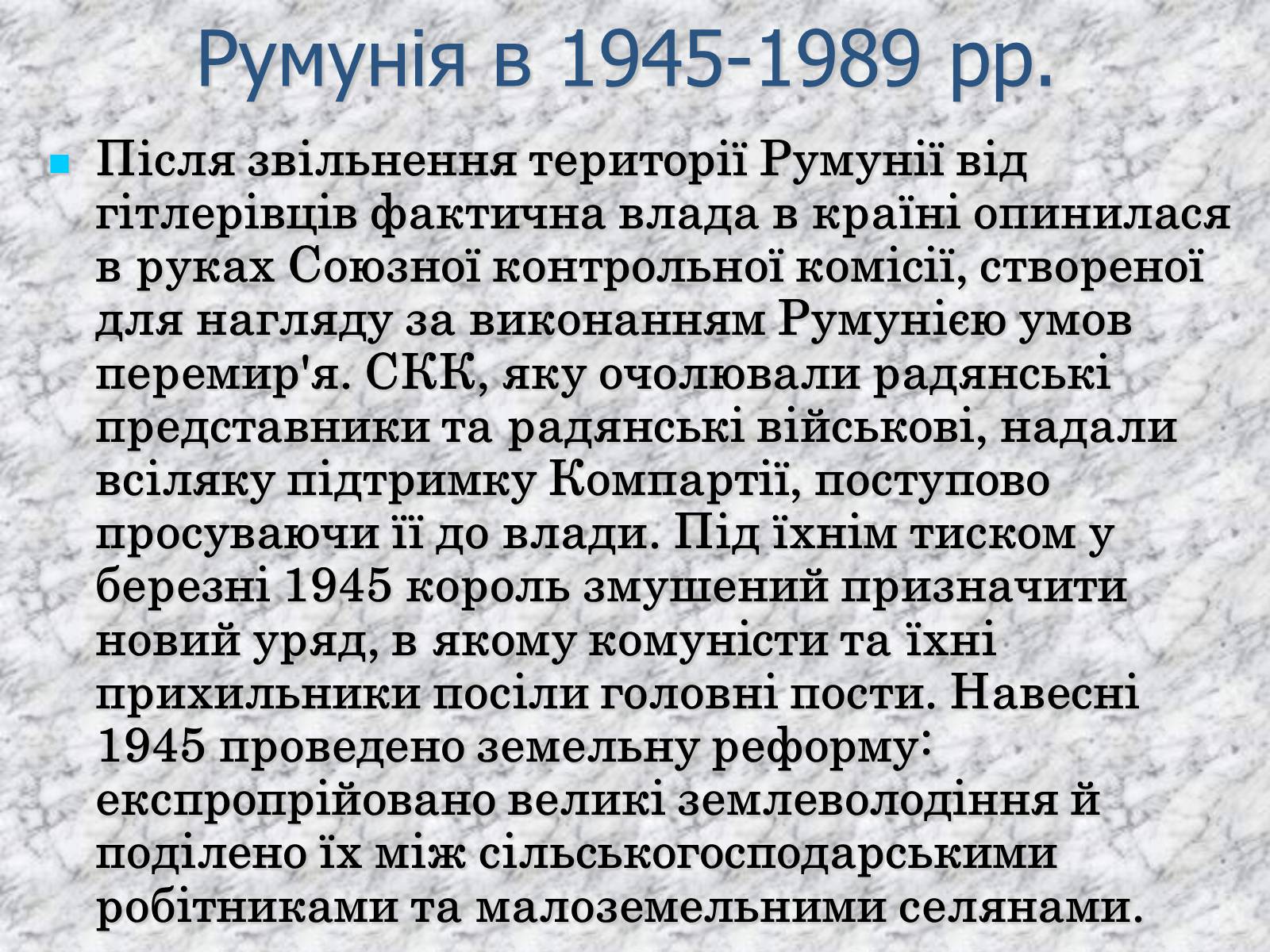 Румунія в 1945-1989 рр.

Після звільнення території Румунії від гітлерівців фактична влада в країні опинилася в руках Союзної контрольної комісії, створеної для нагляду за виконанням Румунією умов перемир'я. СКК, яку очолювали радянські представники та радянські військові, надали всіляку підтримку Компартії, поступово просуваючи її до влади. Під їхнім тиском у березні 1945 король змушений призначити новий уряд, в якому комуністи та їхні прихильники посіли головні пости. Навесні 1945 проведено земельну реформу: експропрійовано великі землеволодіння й поділено їх між сільськогосподарськими робітниками та малоземельними селянами.